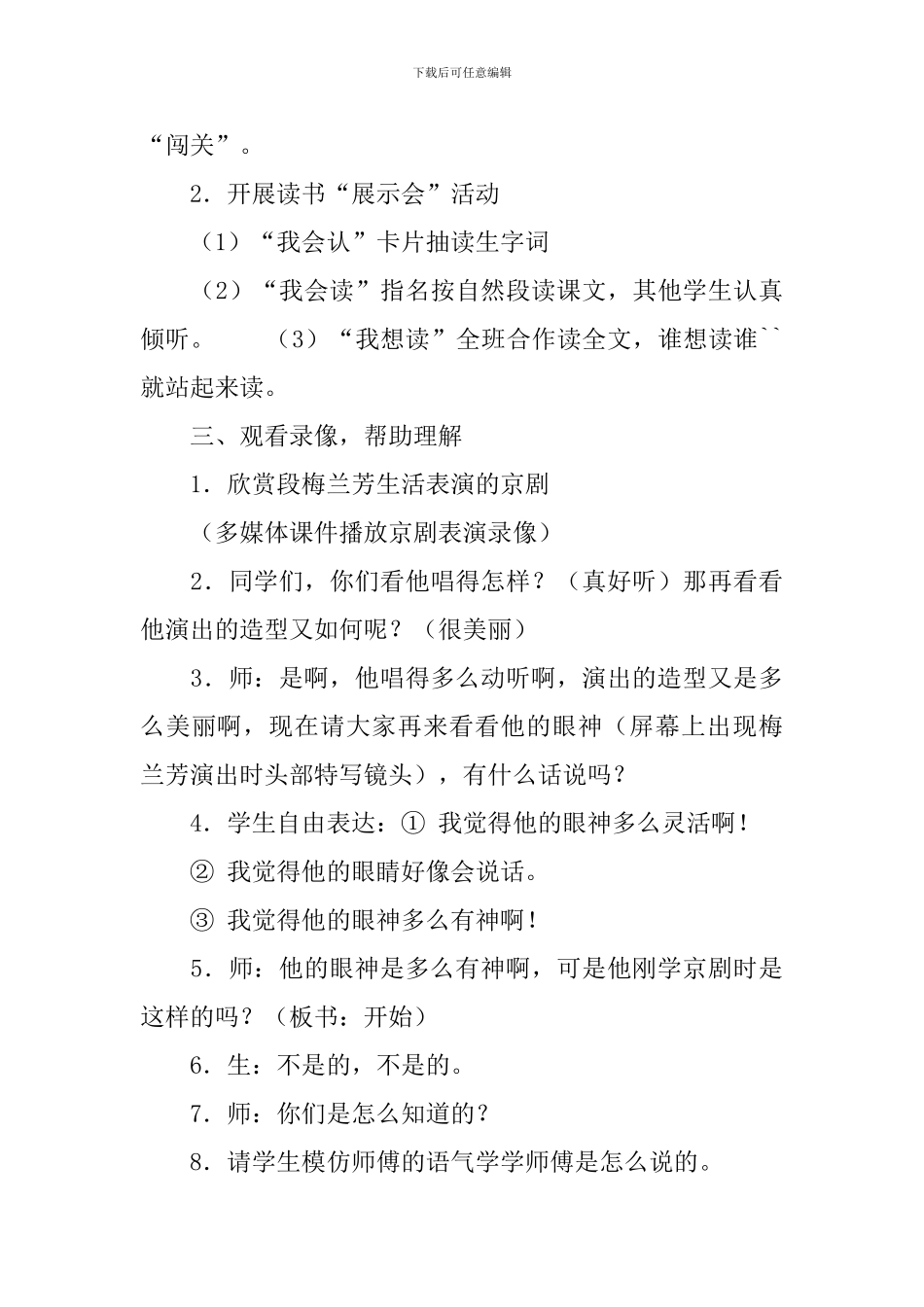 下载后可任意编辑

“闯关”。

2．开展读书“展示会”活动

（1）“我会认”卡片抽读生字词

（2）“我会读”指名按自然段读课文，其他学生认真倾听。　　（3）“我想读”全班合作读全文，谁想读谁``就站起来读。

三、观看录像，帮助理解

1．欣赏段梅兰芳生活表演的京剧

（多媒体课件播放京剧表演录像）

2．同学们，你们看他唱得怎样？（真好听）那再看看他演出的造型又如何呢？（很美丽）

3．师：是啊，他唱得多么动听啊，演出的造型又是多么美丽啊，现在请大家再来看看他的眼神（屏幕上出现梅兰芳演出时头部特写镜头），有什么话说吗？

4．学生自由表达：① 我觉得他的眼神多么灵活啊！

② 我觉得他的眼睛好像会说话。

③ 我觉得他的眼神多么有神啊！

5．师：他的眼神是多么有神啊，可是他刚学京剧时是这样的吗？（板书：开始）

6．生：不是的，不是的。

7．师：你们是怎么知道的？

8．请学生模仿师傅的语气学学师傅是怎么说的。